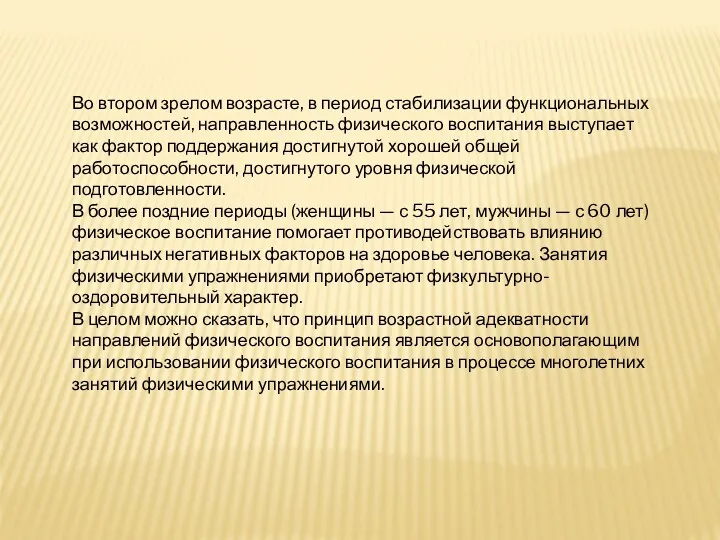 Во втором зрелом возрасте, в период стабилизации функциональных возможностей, направленность физического воспитания выступает как фактор поддержания достигнутой хорошей общей работоспособности, достигнутого уровня физической подготовленности.
В более поздние периоды (женщины — с 55 лет, мужчины — с 60 лет) физическое воспитание помогает противодействовать влиянию различных негативных факторов на здоровье человека. Занятия физическими упражнениями приобретают физкультурно-оздоровительный характер.
В целом можно сказать, что принцип возрастной адекватности направлений физического воспитания является основополагающим при использовании физического воспитания в процессе многолетних занятий физическими упражнениями.